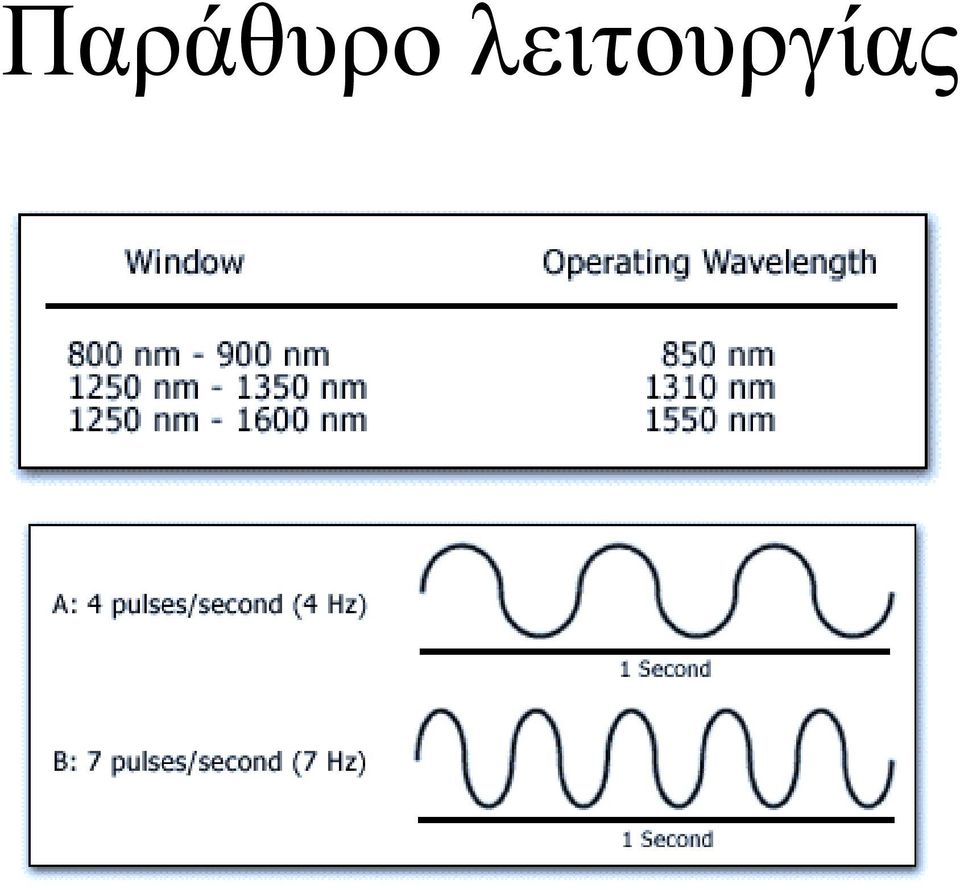 Παράθυρο λειτουργίας

| Window | Operating Wavelength |
|---|---|
| 800 nm - 900 nm | 850 nm |
| 1250 nm - 1350 nm | 1310 nm |
| 1250 nm - 1600 nm | 1550 nm |

A: 4 pulses/second (4 Hz)

1 Second

B: 7 pulses/second (7 Hz)

1 Second